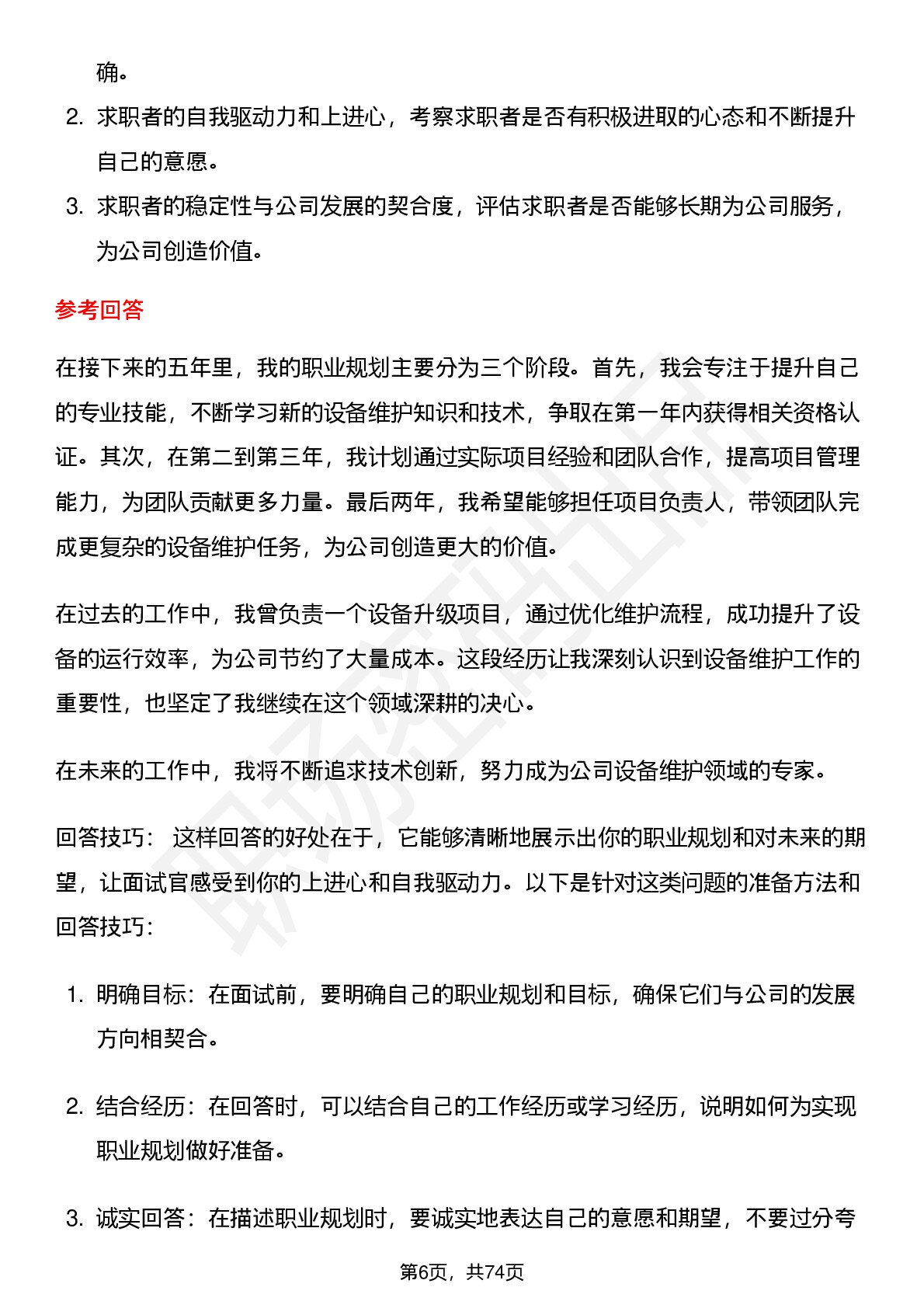 确。

2. 求职者的自我驱动力和上进心，考察求职者是否有积极进取的心态和不断提升自己的意愿。

3. 求职者的稳定性与公司发展的契合度，评估求职者是否能够长期为公司服务，为公司创造价值。

参考回答

在接下来的五年里，我的职业规划主要分为三个阶段。首先，我会专注于提升自己的专业技能，不断学习新的设备维护知识和技术，争取在第一年内获得相关资格认证。其次，在第二到第三年，我计划通过实际项目经验和团队合作，提高项目管理能力，为团队贡献更多力量。最后两年，我希望能够担任项目负责人，带领团队完成更复杂的设备维护任务，为公司创造更大的价值。

在过去的工作中，我曾负责一个设备升级项目，通过优化维护流程，成功提升了设备的运行效率，为公司节约了大量成本。这段经历让我深刻认识到设备维护工作的重要性，也坚定了我继续在这个领域深耕的决心。

在未来的工作中，我将不断追求技术创新，努力成为公司设备维护领域的专家。

回答技巧： 这样回答的好处在于，它能够清晰地展示出你的职业规划和对未来的期望，让面试官感受到你的上进心和自我驱动力。以下是针对这类问题的准备方法和回答技巧：

1. 明确目标：在面试前，要明确自己的职业规划和目标，确保它们与公司的发展方向相契合。

2. 结合经历：在回答时，可以结合自己的工作经历或学习经历，说明如何为实现职业规划做好准备。

3. 诚实回答：在描述职业规划时，要诚实地表达自己的意愿和期望，不要过分夸

第6页，共74页